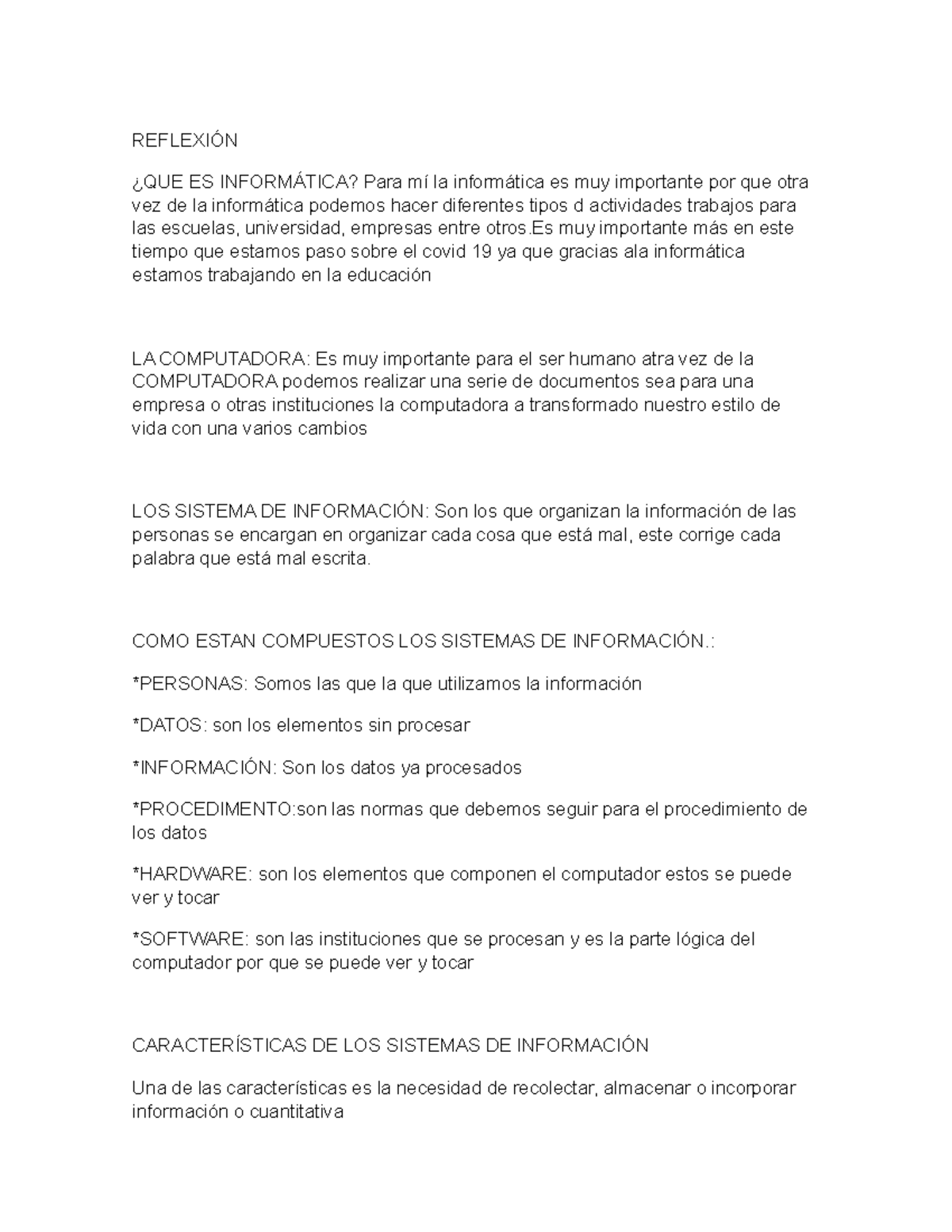 REFLEXIÓN

¿QUE ES INFORMÁTICA? Para mí la informática es muy importante por que otra vez de la informática podemos hacer diferentes tipos d actividades trabajos para las escuelas, universidad, empresas entre otros.Es muy importante más en este tiempo que estamos paso sobre el covid 19 ya que gracias ala informática estamos trabajando en la educación

LA COMPUTADORA: Es muy importante para el ser humano atra vez de la COMPUTADORA podemos realizar una serie de documentos sea para una empresa o otras instituciones la computadora a transformado nuestro estilo de vida con una varios cambios

LOS SISTEMA DE INFORMACIÓN: Son los que organizan la información de las personas se encargan en organizar cada cosa que está mal, este corrige cada palabra que está mal escrita.

COMO ESTAN COMPUESTOS LOS SISTEMAS DE INFORMACIÓN.:

*PERSONAS: Somos las que la que utilizamos la información

*DATOS: son los elementos sin procesar

*INFORMACIÓN: Son los datos ya procesados

*PROCEDIMENTO:son las normas que debemos seguir para el procedimiento de los datos

*HARDWARE: son los elementos que componen el computador estos se puede ver y tocar

*SOFTWARE: son las instituciones que se procesan y es la parte lógica del computador por que se puede ver y tocar

CARACTERÍSTICAS DE LOS SISTEMAS DE INFORMACIÓN

Una de las características es la necesidad de recolectar, almacenar o incorporar información o cuantitativa